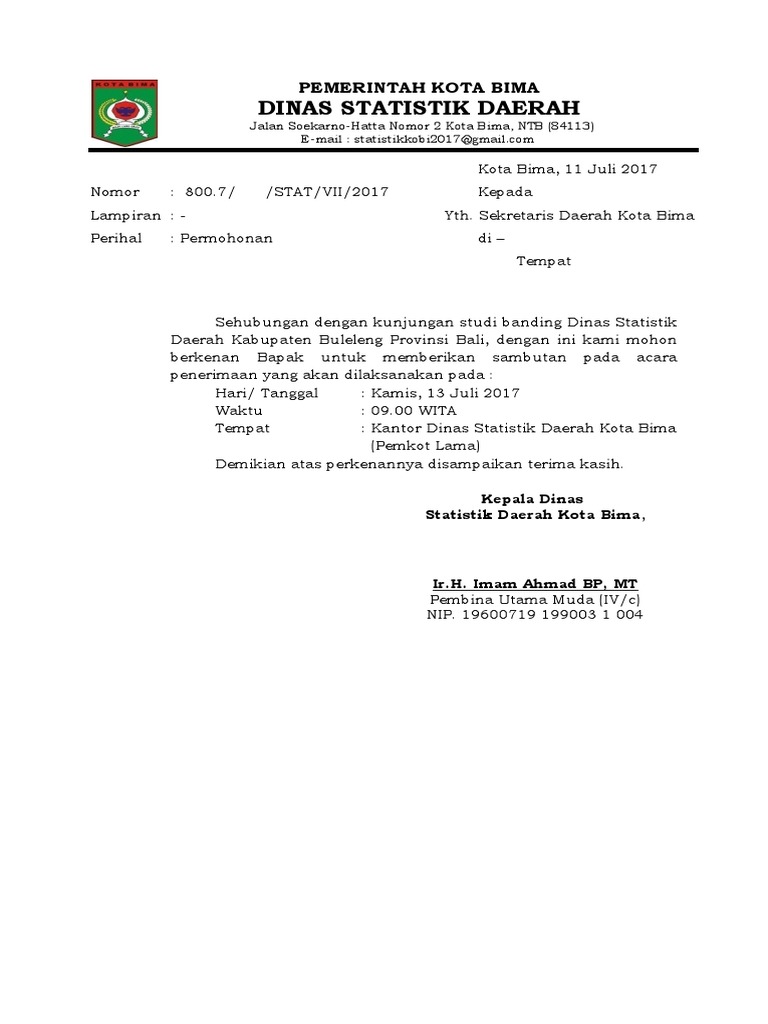 KOTA BIMA

PEMERINTAH KOTA BIMA
DINAS STATISTIK DAERAH
Jalan Soekarno-Hatta Nomor 2 Kota Bima, NTB (84113)
E-mail : statistikkobi2017@gmail.com

Kota Bima, 11 Juli 2017

Nomor : 800.7/ /STAT/VII/2017
Lampiran : -
Perihal : Permohonan

Kepada
Yth. Sekretaris Daerah Kota Bima
di –
Tempat

Sehubungan dengan kunjungan studi banding Dinas Statistik Daerah Kabupaten Buleleng Provinsi Bali, dengan ini kami mohon berkenan Bapak untuk memberikan sambutan pada acara penerimaan yang akan dilaksanakan pada :

Hari/ Tanggal : Kamis, 13 Juli 2017
Waktu : 09.00 WITA
Tempat : Kantor Dinas Statistik Daerah Kota Bima (Pemkot Lama)

Demikian atas perkenannya disampaikan terima kasih.

Kepala Dinas
Statistik Daerah Kota Bima,

Ir.H. Imam Ahmad BP, MT
Pembina Utama Muda (IV/c)
NIP. 19600719 199003 1 004